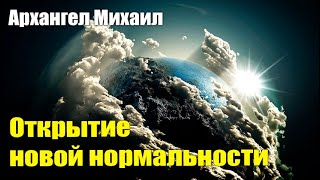 Архангел Михаил

Открытие новой нормальности